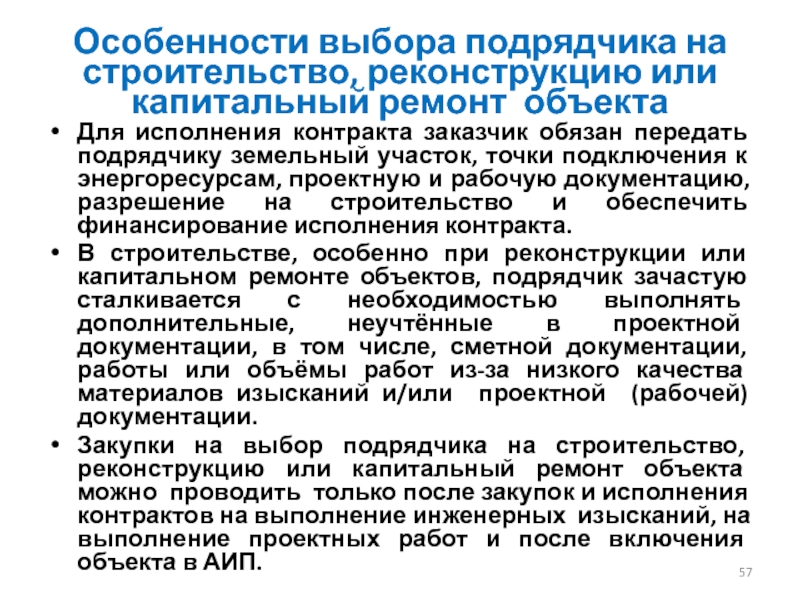 Особенности выбора подрядчика на строительство, реконструкцию или капитальный ремонт объекта

• Для исполнения контракта заказчик обязан передать подрядчику земельный участок, точки подключения к энергоресурсам, проектную и рабочую документацию, разрешение на строительство и обеспечить финансирование исполнения контракта.

• В строительстве, особенно при реконструкции или капитальном ремонте объектов, подрядчик зачастую сталкивается с необходимостью выполнять дополнительные, неучтённые в проектной документации, в том числе, сметной документации, работы или объёмы работ из-за низкого качества материалов изысканий и/или проектной (рабочей) документации.

• Закупки на выбор подрядчика на строительство, реконструкцию или капитальный ремонт объекта можно проводить только после закупок и исполнения контрактов на выполнение инженерных изысканий, на выполнение проектных работ и после включения объекта в АИП.

57